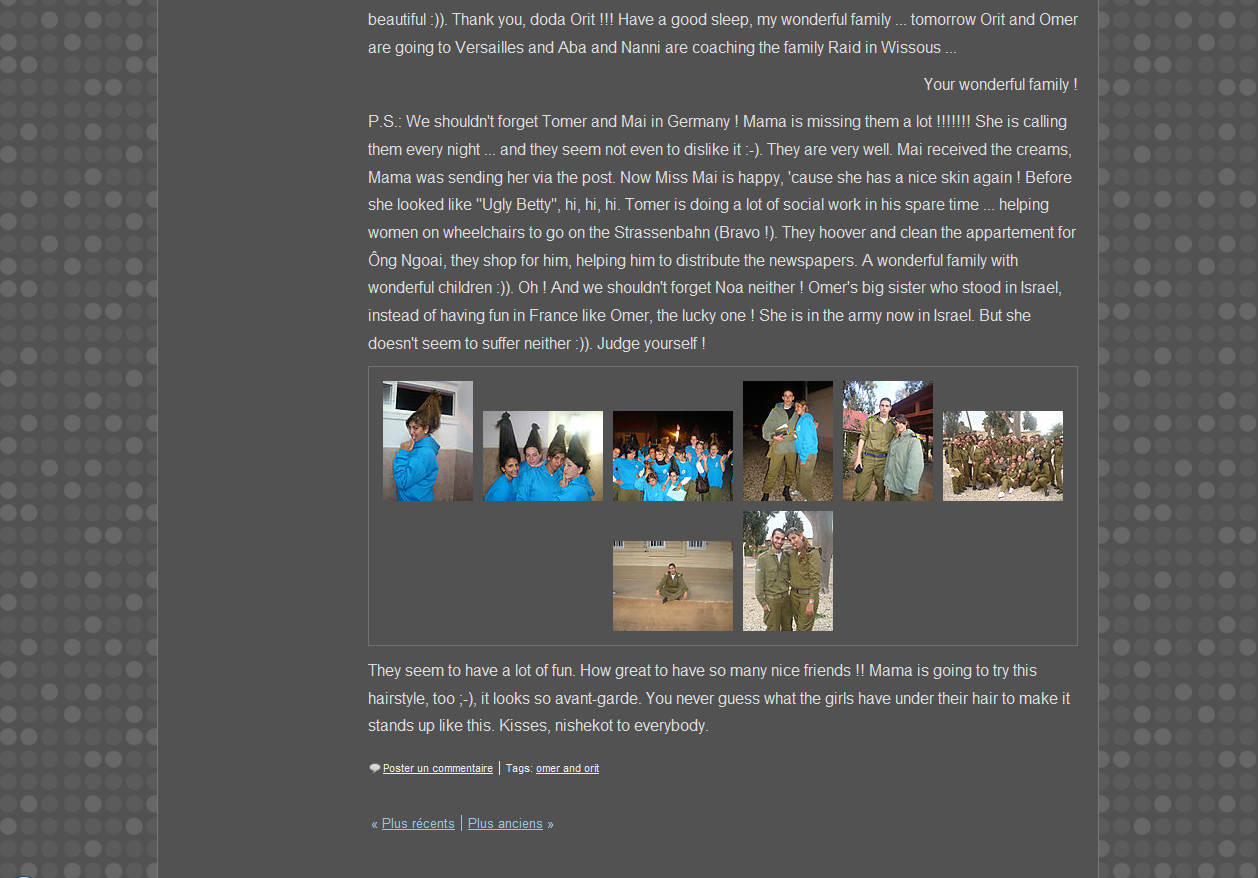 beautiful :)). Thank you, doda Orit !!! Have a good sleep, my wonderful family ... tomorrow Orit and Omer are going to Versailles and Aba and Nanni are coaching the family Raid in Wissous ...

Your wonderful family !

P.S.: We shouldn't forget Tomer and Mai in Germany ! Mama is missing them a lot !!!!!!! She is calling them every night ... and they seem not even to dislike it :-). They are very well. Mai received the creams, Mama was sending her via the post. Now Miss Mai is happy, 'cause she has a nice skin again ! Before she looked like "Ugly Betty", hi, hi, hi. Tomer is doing a lot of social work in his spare time ... helping women on wheelchairs to go on the Strassenbahn (Bravo !). They hoover and clean the appartement for Ông Ngoai, they shop for him, helping him to distribute the newspapers. A wonderful family with wonderful children :)). Oh ! And we shouldn't forget Noa neither ! Omer's big sister who stood in Israel, instead of having fun in France like Omer, the lucky one ! She is in the army now in Israel. But she doesn't seem to suffer neither :)). Judge yourself !

They seem to have a lot of fun. How great to have so many nice friends !! Mama is going to try this hairstyle, too ;-), it looks so avant-garde. You never guess what the girls have under their hair to make it stands up like this. Kisses, nishekot to everybody.

Poster un commentaire | Tags: omer and orit

« Plus récents | Plus anciens »